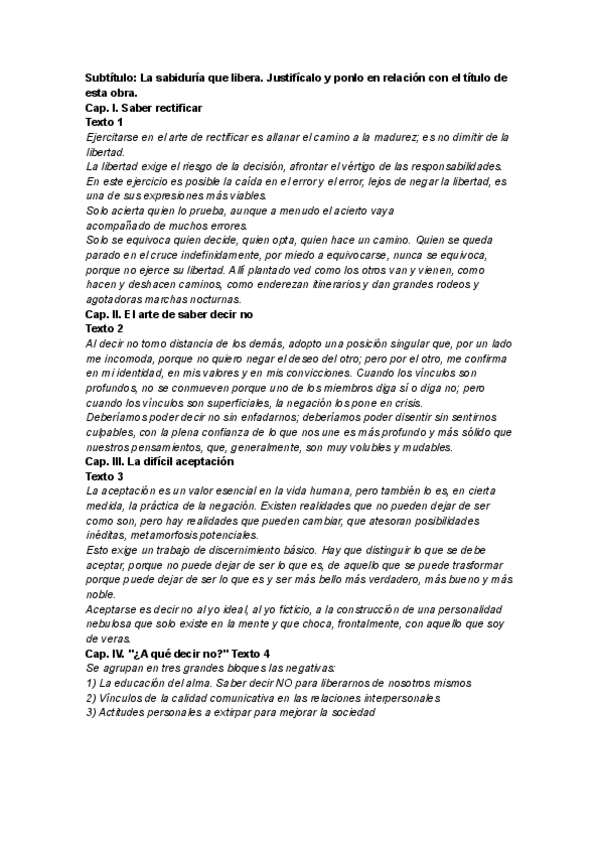 Subtítulo: La sabiduría que libera. Justifícalo y ponlo en relación con el título de esta obra.
Cap. I. Saber rectificar
Texto 1
Ejercitarse en el arte de rectificar es allanar el camino a la madurez; es no dimitir de la libertad.
La libertad exige el riesgo de la decisión, afrontar el vértigo de las responsabilidades.
En este ejercicio es posible la caída en el error y el error, lejos de negar la libertad, es una de sus expresiones más viables.
Solo acierta quien lo prueba, aunque a menudo el acierto vaya acompañado de muchos errores.
Solo se equivoca quien decide, quien opta, quien hace un camino. Quien se queda parado en el cruce indefinidamente, por miedo a equivocarse, nunca se equivoca, porque no ejerce su libertad. Allí plantado ved como los otros van y vienen, como hacen y deshacen caminos, como enderezan itinerarios y dan grandes rodeos y agotadoras marchas nocturnas.
Cap. II. El arte de saber decir no
Texto 2
Al decir no tomo distancia de los demás, adopto una posición singular que, por un lado me incomoda, porque no quiero negar el deseo del otro; pero por el otro, me confirma en mi identidad, en mis valores y en mis convicciones. Cuando los vínculos son profundos, no se conmueven porque uno de los miembros diga sí o diga no; pero cuando los vínculos son superficiales, la negación los pone en crisis.
Deberíamos poder decir no sin enfadarnos; deberíamos poder disentir sin sentirnos culpables, con la plena confianza de lo que nos une es más profundo y más sólido que nuestros pensamientos, que, generalmente, son muy volubles y mudables.
Cap. III. La difícil aceptación
Texto 3
La aceptación es un valor esencial en la vida humana, pero también lo es, en cierta medida, la práctica de la negación. Existen realidades que no pueden dejar de ser como son, pero hay realidades que pueden cambiar, que atesoran posibilidades inéditas, metamorfosis potenciales.
Esto exige un trabajo de discernimiento básico. Hay que distinguir lo que se debe aceptar, porque no puede dejar de ser lo que es, de aquello que se puede trasformar porque puede dejar de ser lo que es y ser más bello más verdadero, más bueno y más noble.
Aceptarse es decir no al yo ideal, al yo ficticio, a la construcción de una personalidad nebulosa que solo existe en la mente y que choca, frontalmente, con aquello que soy de veras.
Cap. IV. "¿A qué decir no?" Texto 4
Se agrupan en tres grandes bloques las negativas:
1) La educación del alma. Saber decir NO para liberarnos de nosotros mismos
2) Vínculos de la calidad comunicativa en las relaciones interpersonales
3) Actitudes personales a extirpar para mejorar la sociedad